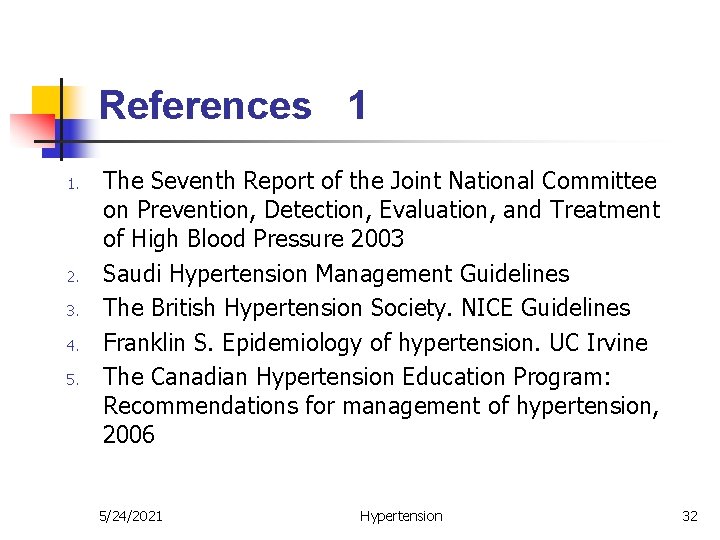 References 1

1. The Seventh Report of the Joint National Committee on Prevention, Detection, Evaluation, and Treatment of High Blood Pressure 2003
2. Saudi Hypertension Management Guidelines
3. The British Hypertension Society. NICE Guidelines
4. Franklin S. Epidemiology of hypertension. UC Irvine
5. The Canadian Hypertension Education Program: Recommendations for management of hypertension, 2006

5/24/2021 Hypertension 32